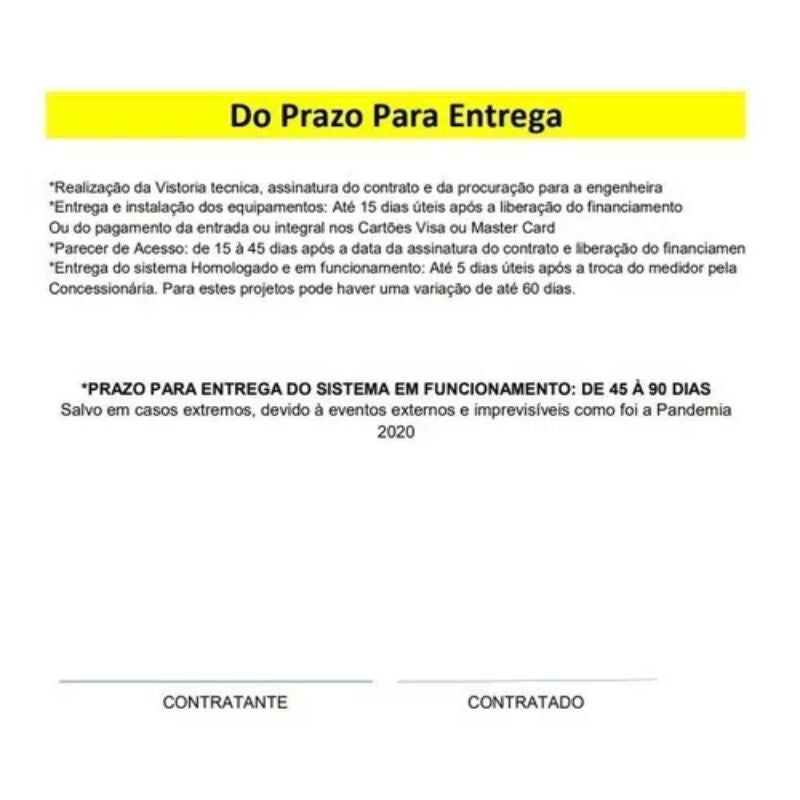 Do Prazo Para Entrega

*Realização da Vistoria tecnica, assinatura do contrato e da procuração para a engenheira
*Entrega e instalação dos equipamentos: Até 15 dias úteis após a liberação do financiamento
Ou do pagamento da entrada ou integral nos Cartões Visa ou Master Card
*Parecer de Acesso: de 15 à 45 dias após a data da assinatura do contrato e liberação do financiamen
*Entrega do sistema Homologado e em funcionamento: Até 5 dias úteis após a troca do medidor pela Concessionária. Para estes projetos pode haver uma variação de até 60 dias.

*PRAZO PARA ENTREGA DO SISTEMA EM FUNCIONAMENTO: DE 45 À 90 DIAS
Salvo em casos extremos, devido à eventos externos e imprevisíveis como foi a Pandemia 2020

CONTRATANTE

CONTRATADO